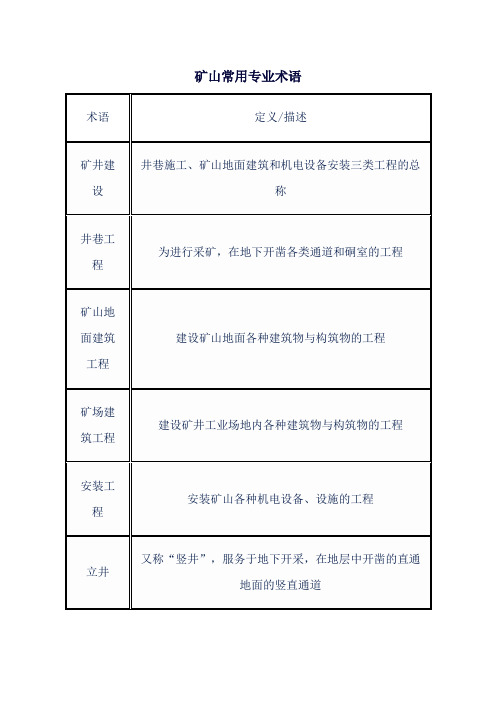 矿山常用专业术语

| 术语 | 定义/描述 |
|---|---|
| 矿井建设 | 井巷施工、矿山地面建筑和机电设备安装三类工程的总称 |
| 井巷工程 | 为进行采矿，在地下开凿各类通道和硐室的工程 |
| 矿山地面建筑工程 | 建设矿山地面各种建筑物与构筑物的工程 |
| 矿场建筑工程 | 建设矿井工业场地内各种建筑物与构筑物的工程 |
| 安装工程 | 安装矿山各种机电设备、设施的工程 |
| 立井 | 又称“竖井”，服务于地下开采，在地层中开凿的直通地面的竖直通道 |